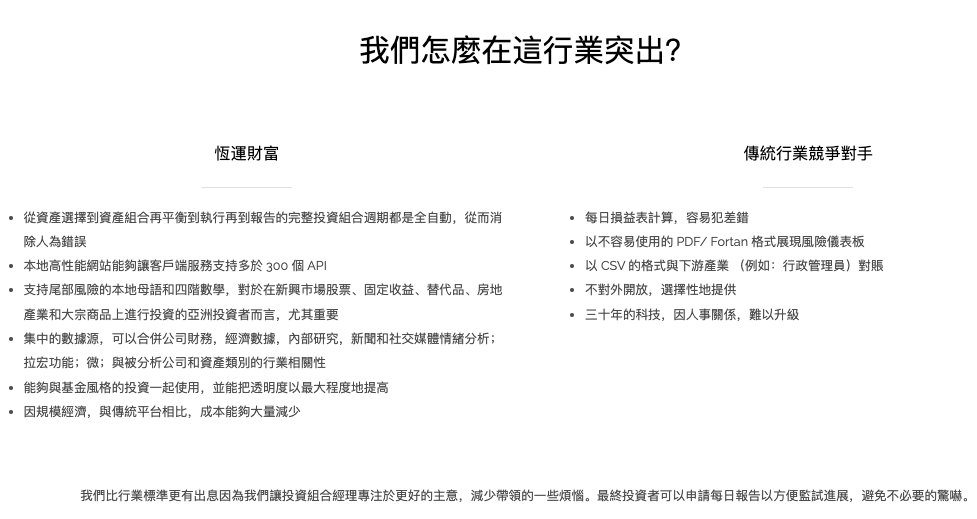 我們怎麼在這行業突出?

恆運財富

- 從資產選擇到資產組合再平衡到執行再到報告的完整投資組合週期都是全自動，從而消除人為錯誤
- 本地高性能網站能夠讓客戶端服務支持多於 300 個 API
- 支持尾部風險的本地母語和四階數學，對於在新興市場股票、固定收益、替代品、房地產業和大宗商品上進行投資的亞洲投資者而言，尤其重要
- 集中的數據源，可以合併公司財務，經濟數據，內部研究，新聞和社交媒體情緒分析；拉宏功能；微；與被分析公司和資產類別的行業相關性
- 能夠與基金風格的投資一起使用，並能把透明度以最大程度地提高
- 因規模經濟，與傳統平台相比，成本能夠大量減少

傳統行業競爭對手

- 每日損益表計算，容易犯差錯
- 以不容易使用的 PDF/ Fortan 格式展現風險儀表板
- 以 CSV 的格式與下游產業 （例如：行政管理員）對賬
- 不對外開放，選擇性地提供
- 三十年的科技，因人事關係，難以升級

我們比行業標準更有出息因為我們讓投資組合經理專注於更好的主意，減少帶領的一些煩惱。最終投資者可以申請每日報告以方便監試進展，避免不必要的驚嚇。